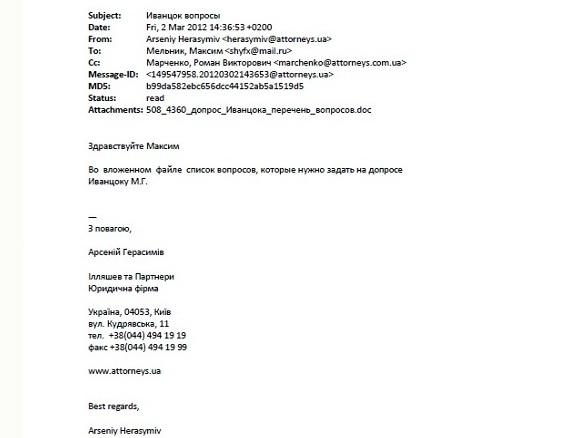 Subject: Иванцок вопросы
Date: Fri, 2 Mar 2012 14:36:53 +0200
From: Arseniy Herasymiv <herasymiv@attorneys.ua>
To: Мельник, Максим <shyfx@mail.ru>
Cc: Марченко, Роман Викторович <marchenko@attorneys.com.ua>
Message-ID: <149547958.20120302143653@attorneys.ua>
MD5: b99da582ebc656dcc44152ab5a1519d5
Status: read
Attachments: 508_4360_допрос_Иванцока_перечень_вопросов.doc

Здравствуйте Максим

Во вложенном файле список вопросов, которые нужно задать на допросе Иванцоку М.Г.

—
З повагою,

Арсеній Герасимів

Ілляшев та Партнери
Юридична фірма

Україна, 04053, Київ
вул. Кудрявська, 11
тел. +38(044) 494 19 19
факс +38(044) 494 19 99

www.attorneys.ua

Best regards,

Arseniy Herasymiv